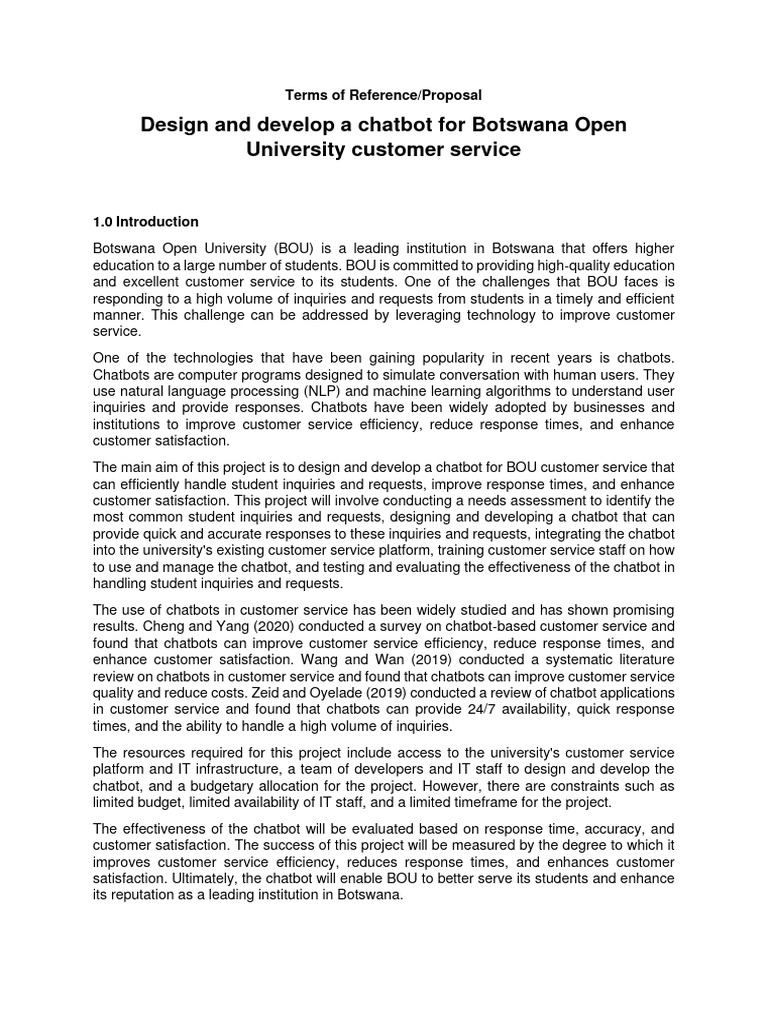 Terms of Reference/Proposal

Design and develop a chatbot for Botswana Open University customer service

1.0 Introduction

Botswana Open University (BOU) is a leading institution in Botswana that offers higher education to a large number of students. BOU is committed to providing high-quality education and excellent customer service to its students. One of the challenges that BOU faces is responding to a high volume of inquiries and requests from students in a timely and efficient manner. This challenge can be addressed by leveraging technology to improve customer service.

One of the technologies that have been gaining popularity in recent years is chatbots. Chatbots are computer programs designed to simulate conversation with human users. They use natural language processing (NLP) and machine learning algorithms to understand user inquiries and provide responses. Chatbots have been widely adopted by businesses and institutions to improve customer service efficiency, reduce response times, and enhance customer satisfaction.

The main aim of this project is to design and develop a chatbot for BOU customer service that can efficiently handle student inquiries and requests, improve response times, and enhance customer satisfaction. This project will involve conducting a needs assessment to identify the most common student inquiries and requests, designing and developing a chatbot that can provide quick and accurate responses to these inquiries and requests, integrating the chatbot into the university's existing customer service platform, training customer service staff on how to use and manage the chatbot, and testing and evaluating the effectiveness of the chatbot in handling student inquiries and requests.

The use of chatbots in customer service has been widely studied and has shown promising results. Cheng and Yang (2020) conducted a survey on chatbot-based customer service and found that chatbots can improve customer service efficiency, reduce response times, and enhance customer satisfaction. Wang and Wan (2019) conducted a systematic literature review on chatbots in customer service and found that chatbots can improve customer service quality and reduce costs. Zeid and Oyelade (2019) conducted a review of chatbot applications in customer service and found that chatbots can provide 24/7 availability, quick response times, and the ability to handle a high volume of inquiries.

The resources required for this project include access to the university's customer service platform and IT infrastructure, a team of developers and IT staff to design and develop the chatbot, and a budgetary allocation for the project. However, there are constraints such as limited budget, limited availability of IT staff, and a limited timeframe for the project.

The effectiveness of the chatbot will be evaluated based on response time, accuracy, and customer satisfaction. The success of this project will be measured by the degree to which it improves customer service efficiency, reduces response times, and enhances customer satisfaction. Ultimately, the chatbot will enable BOU to better serve its students and enhance its reputation as a leading institution in Botswana.